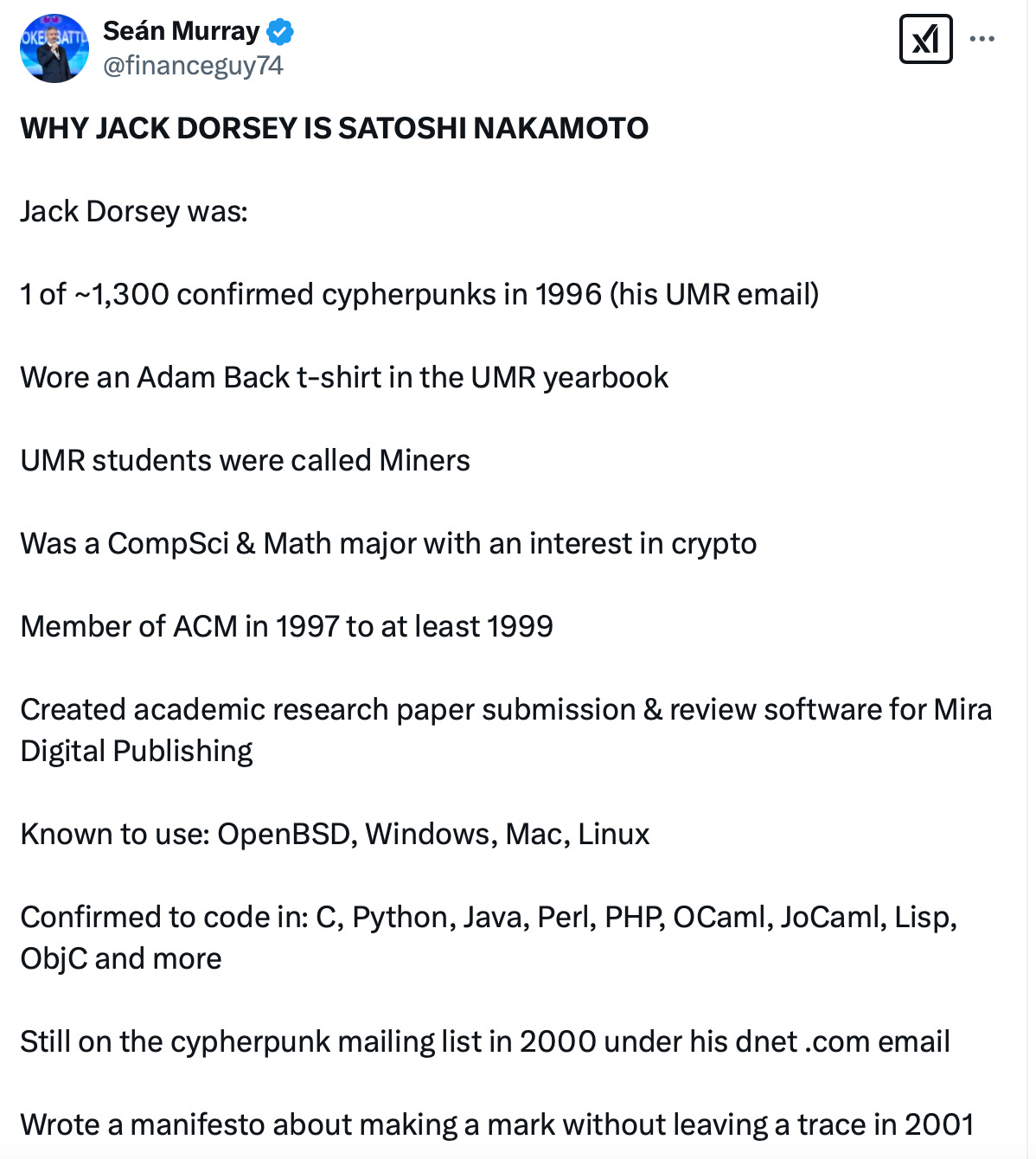 Seán Murray
@financeguy74

WHY JACK DORSEY IS SATOSHI NAKAMOTO

Jack Dorsey was:

1 of ~1,300 confirmed cypherpunks in 1996 (his UMR email)

Wore an Adam Back t-shirt in the UMR yearbook

UMR students were called Miners

Was a CompSci & Math major with an interest in crypto

Member of ACM in 1997 to at least 1999

Created academic research paper submission & review software for Mira Digital Publishing

Known to use: OpenBSD, Windows, Mac, Linux

Confirmed to code in: C, Python, Java, Perl, PHP, OCaml, JoCaml, Lisp, ObjC and more

Still on the cypherpunk mailing list in 2000 under his dnet .com email

Wrote a manifesto about making a mark without leaving a trace in 2001